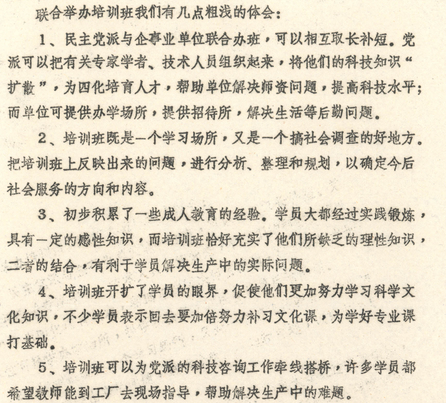 联合举办培训班我们有几点粗浅的体会：

1、民主党派与企事业单位联合办班，可以相互取长补短。党派可以把有关专家学者、技术人员组织起来，将他们的科技知识“扩散”，为四化培育人才，帮助单位解决师资问题，提高科技水平；而单位可提供办学场所，提供招待所，解决生活等后勤问题。

2、培训班既是一个学习场所，又是一个搞社会调查的好地方。把培训班上反映出来的问题，进行分析、整理和规划，以确定今后社会服务的方向和内容。

3、初步积累了一些成人教育的经验。学员大都经过实践锻炼，具有一定的感性知识，而培训班恰好充实了他们所缺乏的理性知识，二者的结合，有利于学员解决生产中的实际问题。

4、培训班开扩了学员的眼界，促使他们更加努力学习科学文化知识，不少学员表示回去要加倍努力补习文化课，为学好专业课打基础。

5、培训班可以为党派的科技咨询工作牵线搭桥，许多学员都希望教师能到工厂去现场指导，帮助解决生产中的难题。